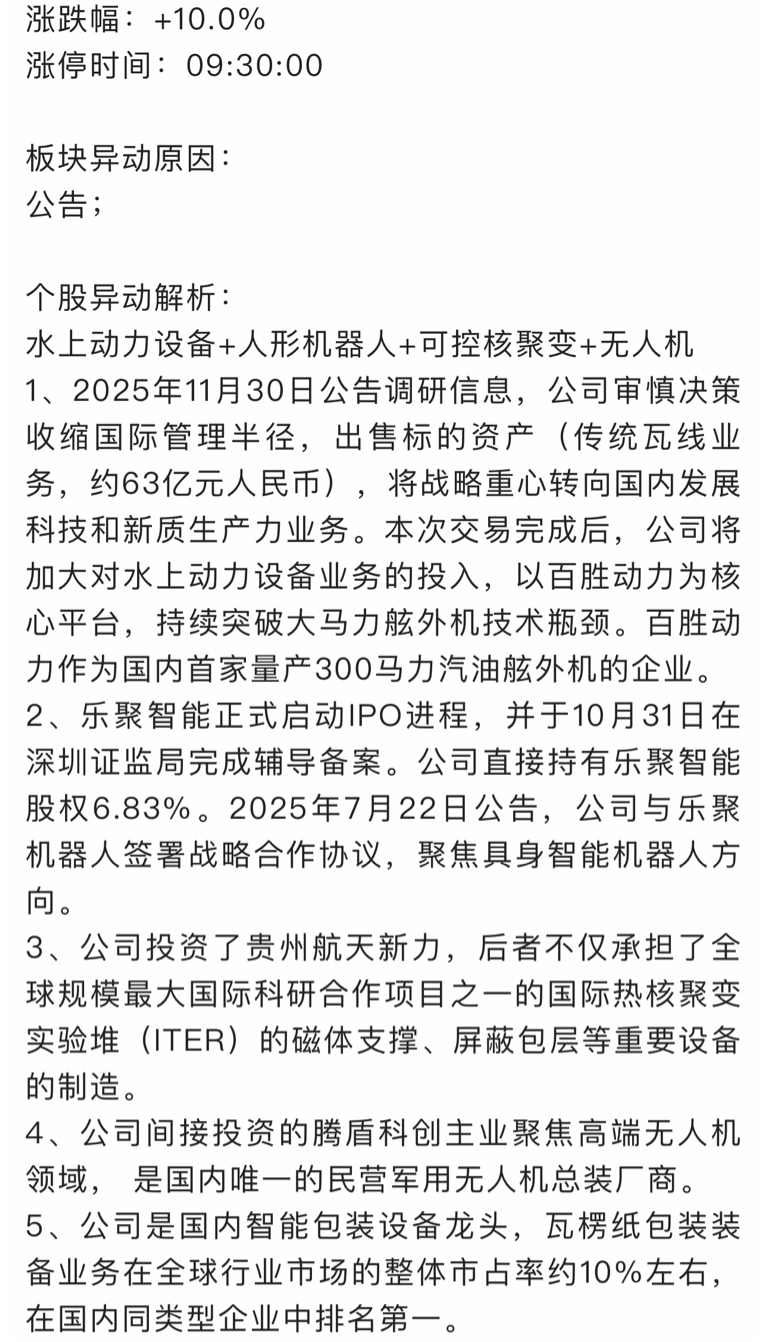 涨跌幅：+10.0%
涨停时间：09:30:00

板块异动原因：
公告；

个股异动解析：
水上动力设备+人形机器人+可控核聚变+无人机
1、2025年11月30日公告调研信息，公司审慎决策收缩国际管理半径，出售标的资产（传统瓦线业务，约63亿元人民币），将战略重心转向国内发展科技和新质生产力业务。本次交易完成后，公司将加大对水上动力设备业务的投入，以百胜动力为核心平台，持续突破大马力舷外机技术瓶颈。百胜动力作为国内首家量产300马力汽油舷外机的企业。
2、乐聚智能正式启动IPO进程，并于10月31日在深圳证监局完成辅导备案。公司直接持有乐聚智能股权6.83%。2025年7月22日公告，公司与乐聚机器人签署战略合作协议，聚焦具身智能机器人方向。
3、公司投资了贵州航天新力，后者不仅承担了全球规模最大国际科研合作项目之一的国际热核聚变实验堆（ITER）的磁体支撑、屏蔽包层等重要设备的制造。
4、公司间接投资的腾盾科创主业聚焦高端无人机领域， 是国内唯一的民营军用无人机总装厂商。
5、公司是国内智能包装设备龙头，瓦楞纸包装装备业务在全球行业市场的整体市占率约10%左右，在国内同类型企业中排名第一。